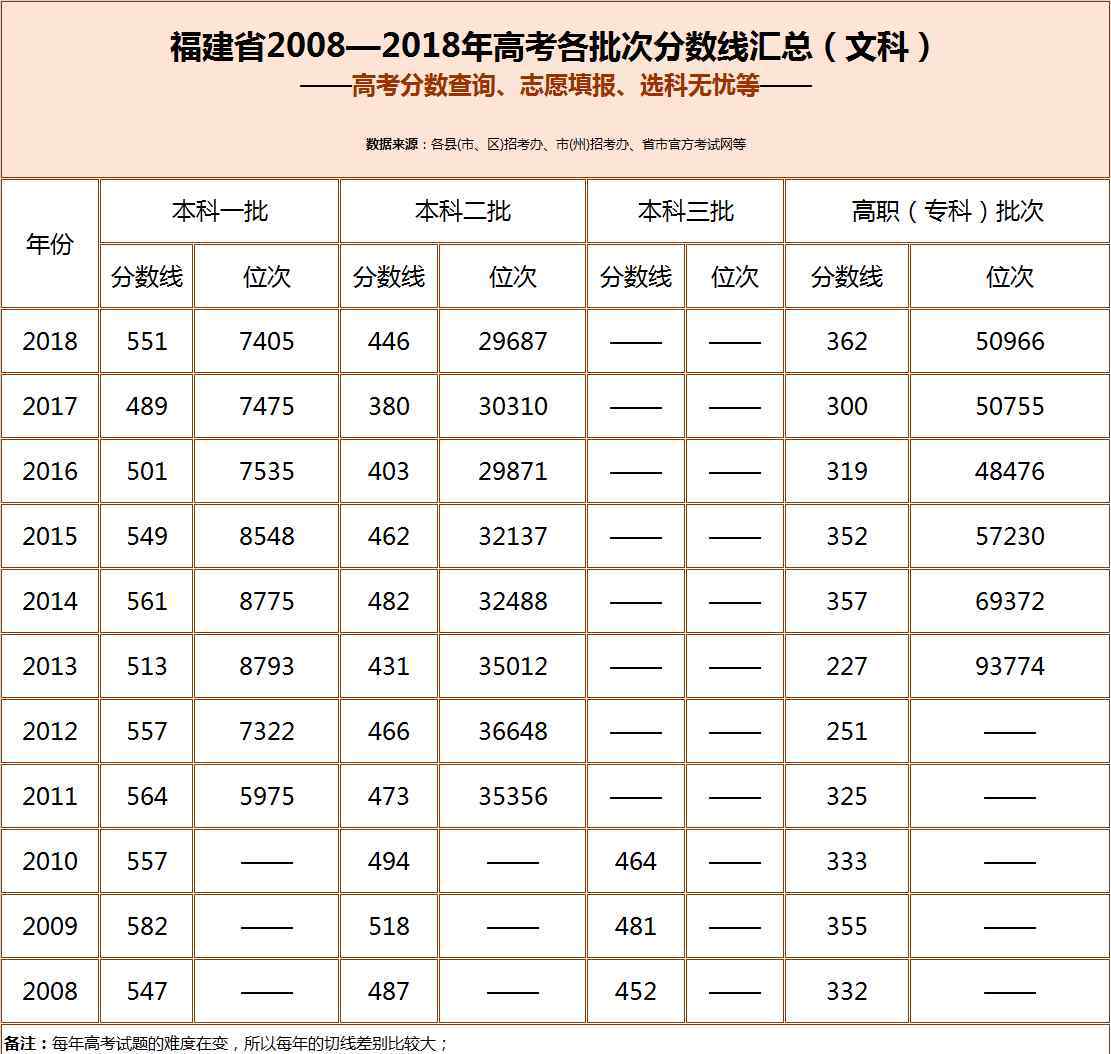 福建省2008—2018年高考各批次分数线汇总（文科）

——高考分数查询、志愿填报、选科无忧等——

数据来源：各县(市、区)招考办、市(州)招考办、省市官方考试网等

| 年份 | 本科一批 分数线 | 本科一批 位次 | 本科二批 分数线 | 本科二批 位次 | 本科三批 分数线 | 本科三批 位次 | 高职（专科）批次 分数线 | 高职（专科）批次 位次 |
|---|---|---|---|---|---|---|---|---|
| 2018 | 551 | 7405 | 446 | 29687 | —— | —— | 362 | 50966 |
| 2017 | 489 | 7475 | 380 | 30310 | —— | —— | 300 | 50755 |
| 2016 | 501 | 7535 | 403 | 29871 | —— | —— | 319 | 48476 |
| 2015 | 549 | 8548 | 462 | 32137 | —— | —— | 352 | 57230 |
| 2014 | 561 | 8775 | 482 | 32488 | —— | —— | 357 | 69372 |
| 2013 | 513 | 8793 | 431 | 35012 | —— | —— | 227 | 93774 |
| 2012 | 557 | 7322 | 466 | 36648 | —— | —— | 251 | —— |
| 2011 | 564 | 5975 | 473 | 35356 | —— | —— | 325 | —— |
| 2010 | 557 | —— | 494 | —— | 464 | —— | 333 | —— |
| 2009 | 582 | —— | 518 | —— | 481 | —— | 355 | —— |
| 2008 | 547 | —— | 487 | —— | 452 | —— | 332 | —— |

备注：每年高考试题的难度在变，所以每年的切线差别比较大；